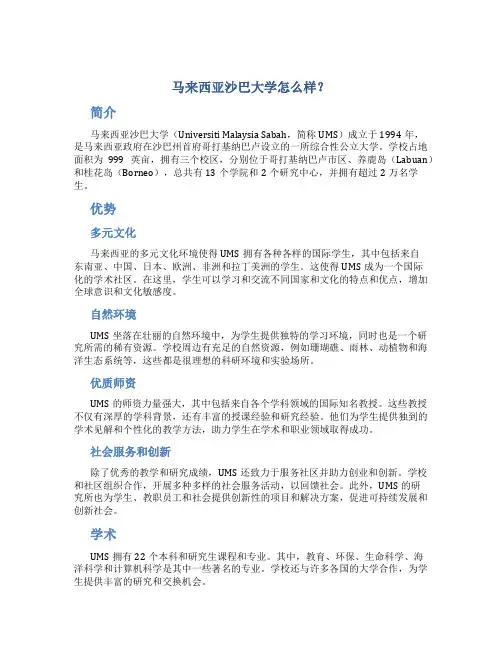 马来西亚沙巴大学怎么样？

简介

马来西亚沙巴大学（Universiti Malaysia Sabah，简称 UMS）成立于 1994 年，是马来西亚政府在沙巴州首府哥打基纳巴卢设立的一所综合性公立大学。学校占地面积为 999 英亩，拥有三个校区，分别位于哥打基纳巴卢市区、养鹿岛（Labuan）和桂花岛（Borneo），总共有 13 个学院和 2 个研究中心，并拥有超过 2 万名学生。

优势

多元文化

马来西亚的多元文化环境使得 UMS 拥有各种各样的国际学生，其中包括来自东南亚、中国、日本、欧洲、非洲和拉丁美洲的学生。这使得 UMS 成为一个国际化的学术社区。在这里，学生可以学习和交流不同国家和文化的特点和优点，增加全球意识和文化敏感度。

自然环境

UMS 坐落在壮丽的自然环境中，为学生提供独特的学习环境，同时也是一个研究所需的稀有资源。学校周边有充足的自然资源，例如珊瑚礁、雨林、动植物和海洋生态系统等，这些都是很理想的科研环境和实验场所。

优质师资

UMS 的师资力量强大，其中包括来自各个学科领域的国际知名教授。这些教授不仅有深厚的学科背景，还有丰富的授课经验和研究经验。他们为学生提供独到的学术见解和个性化的教学方法，助力学生在学术和职业领域取得成功。

社会服务和创新

除了优秀的教学和研究成绩，UMS 还致力于服务社区并助力创业和创新。学校和社区组织合作，开展多种多样的社会服务活动，以回馈社会。此外，UMS 的研究所也为学生、教职员工和社会提供创新性的项目和解决方案，促进可持续发展和创新社会。

学术

UMS 拥有 22 个本科和研究生课程和专业。其中，教育、环保、生命科学、海洋科学和计算机科学是其中一些著名的专业。学校还与许多各国的大学合作，为学生提供丰富的研究和交换机会。